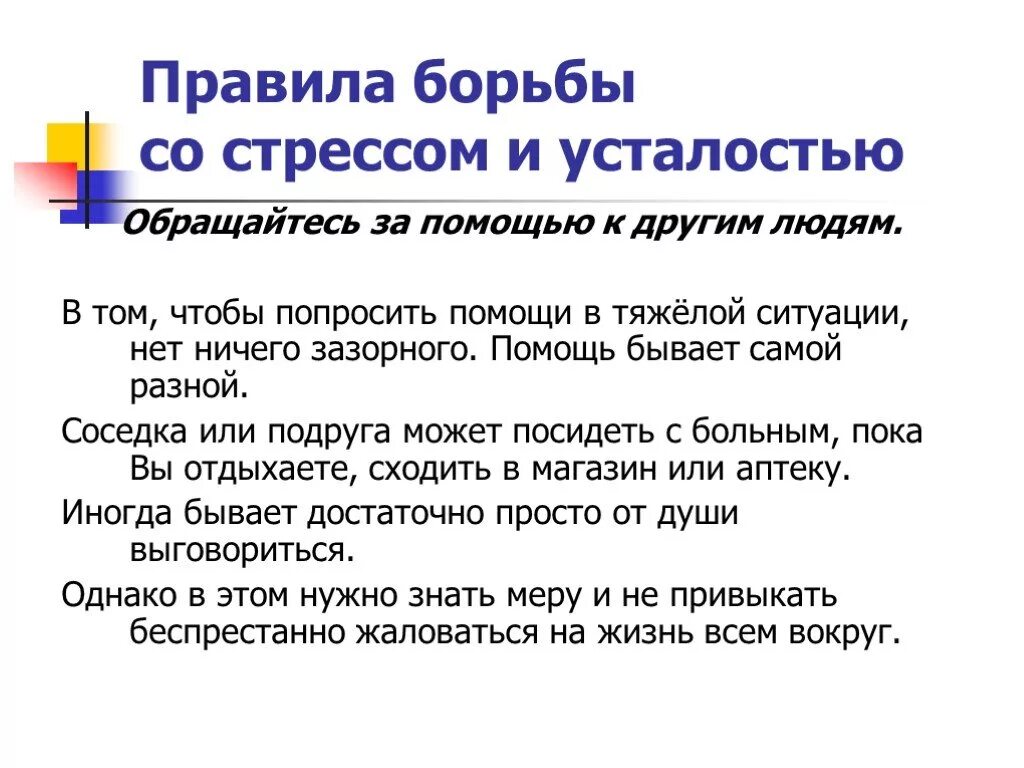 Правила борьбы со стрессом и усталостью

Обращайтесь за помощью к другим людям.

В том, чтобы попросить помощи в тяжёлой ситуации, нет ничего зазорного. Помощь бывает самой разной.

Соседка или подруга может посидеть с больным, пока Вы отдыхаете, сходить в магазин или аптеку.

Иногда бывает достаточно просто от души выговориться.

Однако в этом нужно знать меру и не привыкать беспрестанно жаловаться на жизнь всем вокруг.